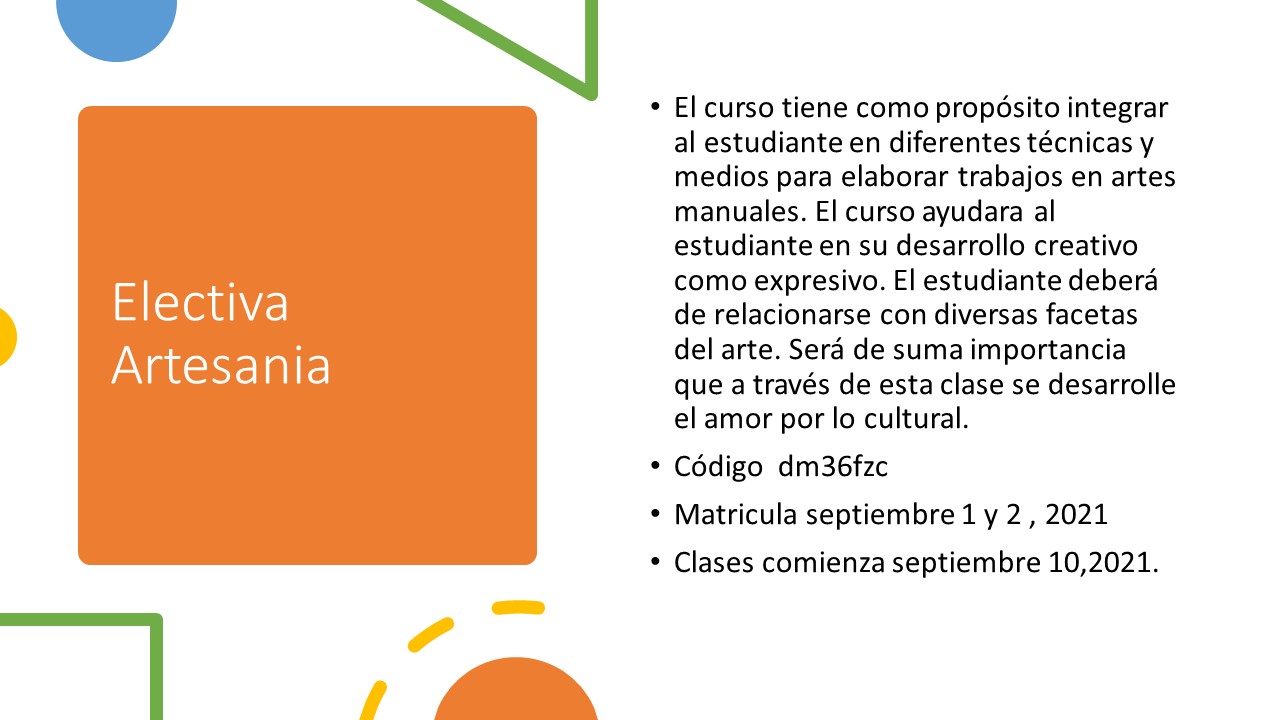 Electiva Artesania

• El curso tiene como propósito integrar al estudiante en diferentes técnicas y medios para elaborar trabajos en artes manuales. El curso ayudara al estudiante en su desarrollo creativo como expresivo. El estudiante deberá de relacionarse con diversas facetas del arte. Será de suma importancia que a través de esta clase se desarrolle el amor por lo cultural.
• Código dm36fzc
• Matricula septiembre 1 y 2 , 2021
• Clases comienza septiembre 10,2021.